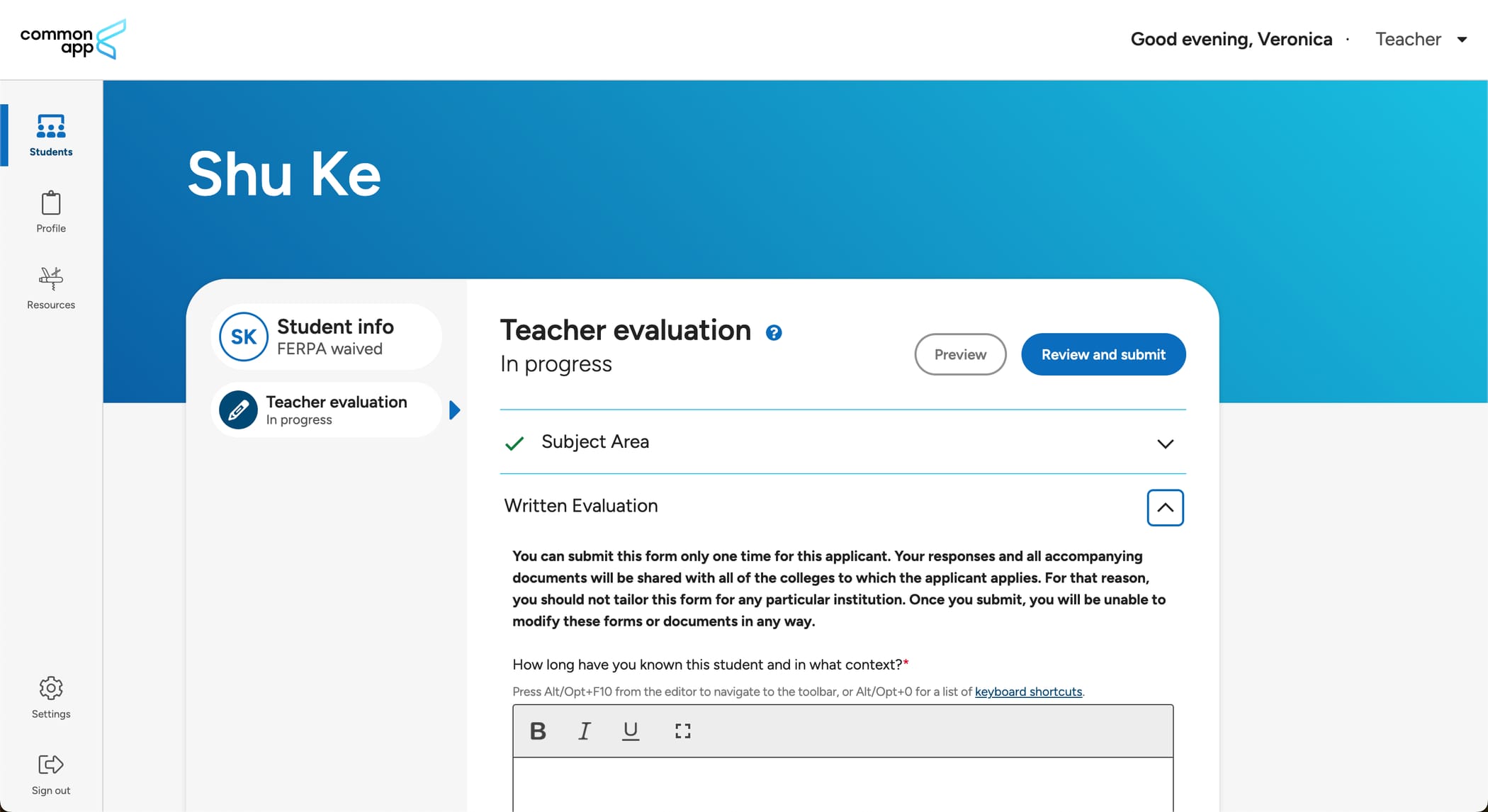 common app

Good evening, Veronica · Teacher

Students

Profile

Resources

Settings

Sign out

Shu Ke

SK Student info
FERPA waived

Teacher evaluation
In progress

Teacher evaluation
In progress

Preview

Review and submit

Subject Area

Written Evaluation

You can submit this form only one time for this applicant. Your responses and all accompanying documents will be shared with all of the colleges to which the applicant applies. For that reason, you should not tailor this form for any particular institution. Once you submit, you will be unable to modify these forms or documents in any way.

How long have you known this student and in what context?*

Press Alt/Opt+F10 from the editor to navigate to the toolbar, or Alt/Opt+0 for a list of keyboard shortcuts.

B I U